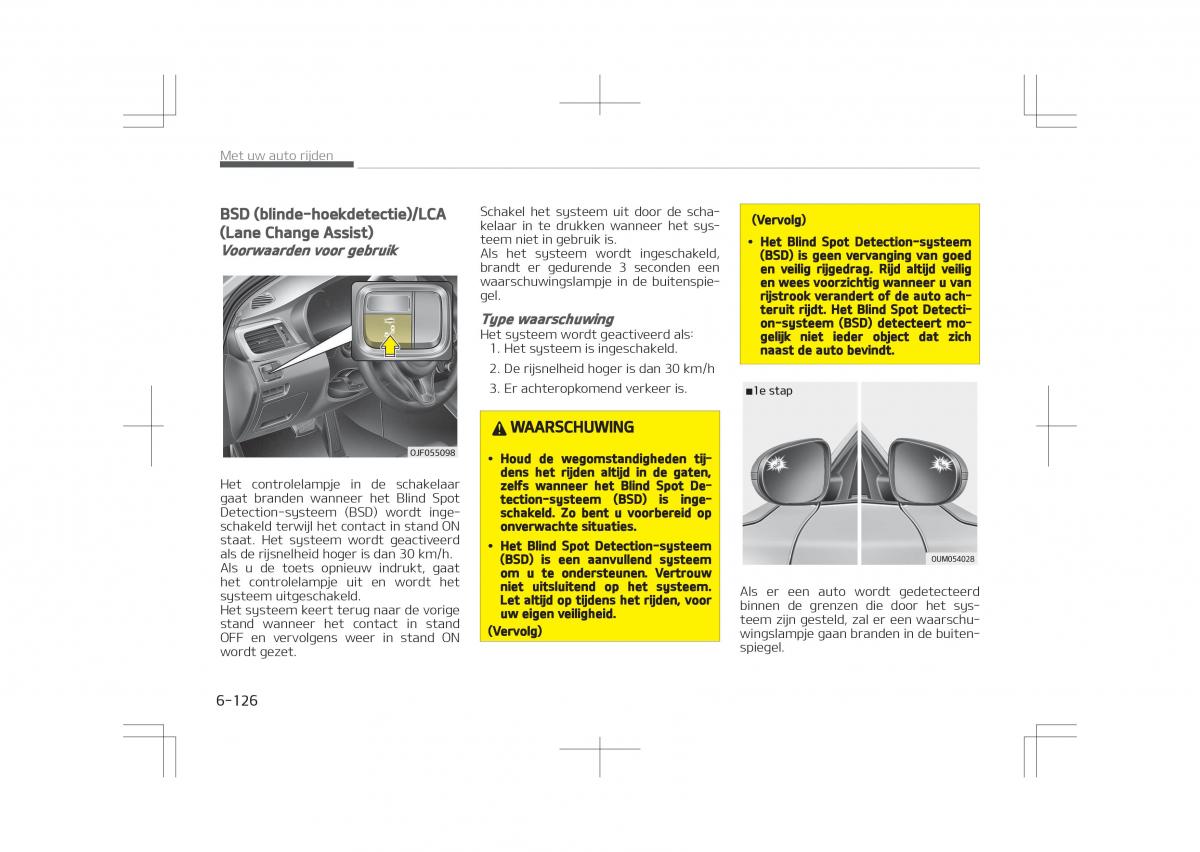 Met uw auto rijden

BSD (blinde-hoekdetectie)/LCA (Lane Change Assist)
Voorwaarden voor gebruik

OJF055098

Het controlelampje in de schakelaar gaat branden wanneer het Blind Spot Detection-systeem (BSD) wordt ingeschakeld terwijl het contact in stand ON staat. Het systeem wordt geactiveerd als de rijsnelheid hoger is dan 30 km/h.
Als u de toets opnieuw indrukt, gaat het controlelampje uit en wordt het systeem uitgeschakeld.
Het systeem keert terug naar de vorige stand wanneer het contact in stand OFF en vervolgens weer in stand ON wordt gezet.

Schakel het systeem uit door de schakelaar in te drukken wanneer het systeem niet in gebruik is.
Als het systeem wordt ingeschakeld, brandt er gedurende 3 seconden een waarschuwingslampje in de buitenspiegel.

Type waarschuwing
Het systeem wordt geactiveerd als:
1. Het systeem is ingeschakeld.
2. De rijsnelheid hoger is dan 30 km/h
3. Er achteropkomend verkeer is.

WAARSCHUWING
• Houd de wegomstandigheden tijdens het rijden altijd in de gaten, zelfs wanneer het Blind Spot Detection-systeem (BSD) is ingeschakeld. Zo bent u voorbereid op onverwachte situaties.
• Het Blind Spot Detection-systeem (BSD) is een aanvullend systeem om u te ondersteunen. Vertrouw niet uitsluitend op het systeem. Let altijd op tijdens het rijden, voor uw eigen veiligheid.
(Vervolg)

(Vervolg)
• Het Blind Spot Detection-systeem (BSD) is geen vervanging van goed en veilig rijgedrag. Rijd altijd veilig en wees voorzichtig wanneer u van rijstrook verandert of de auto achteruit rijdt. Het Blind Spot Detection-systeem (BSD) detecteert mogelijk niet ieder object dat zich naast de auto bevindt.

■1e stap

OUM054028

Als er een auto wordt gedetecteerd binnen de grenzen die door het systeem zijn gesteld, zal er een waarschuwingslampje gaan branden in de buitenspiegel.

6-126